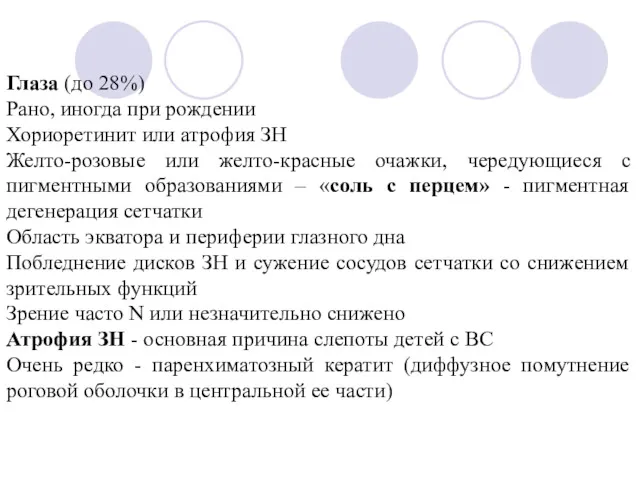 Глаза (до 28%)
Рано, иногда при рождении
Хориоретинит или атрофия ЗН
Желто-розовые или желто-красные очажки, чередующиеся с пигментными образованиями – «соль с перцем» - пигментная дегенерация сетчатки
Область экватора и периферии глазного дна
Побледнение дисков ЗН и сужение сосудов сетчатки со снижением зрительных функций
Зрение часто N или незначительно снижено
Атрофия ЗН - основная причина слепоты детей с ВС
Очень редко - паренхиматозный кератит (диффузное помутнение роговой оболочки в центральной ее части)